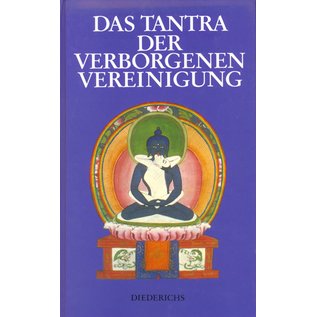 DAS TANTRA
DER
VERBORGENEN
VEREINIGUNG

DIEDERICHS